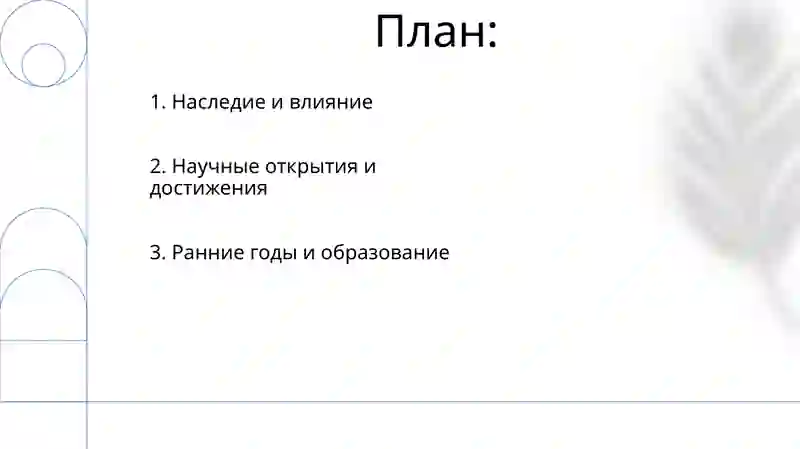 План:

1. Наследие и влияние

2. Научные открытия и достижения

3. Ранние годы и образование